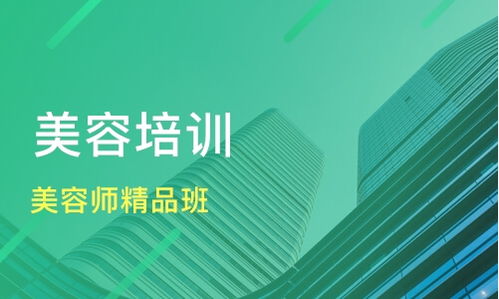 美容培训

美容师精品班